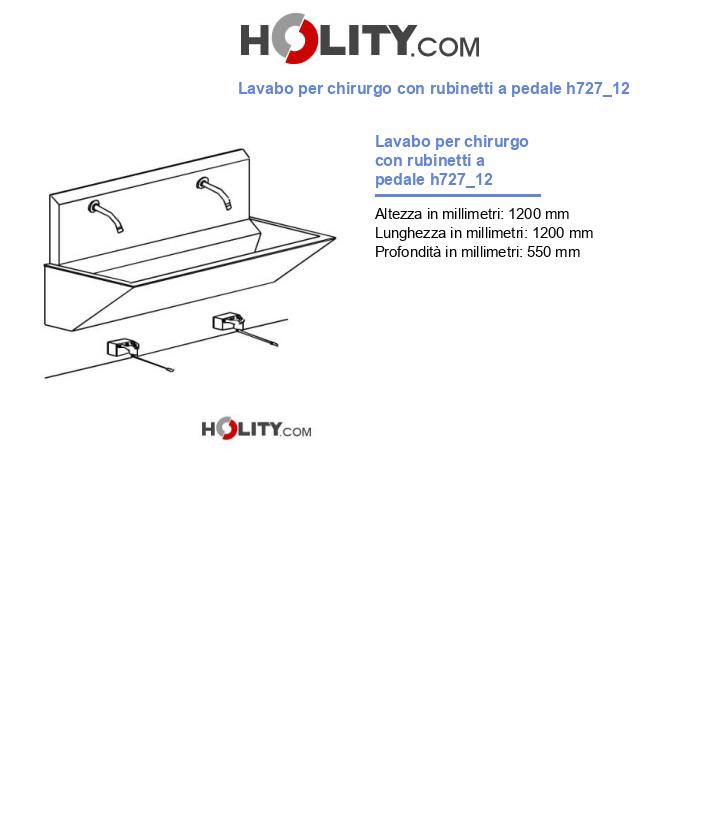 HOLITY.COM

Lavabo per chirurgo con rubinetti a pedale h727_12

Lavabo per chirurgo con rubinetti a pedale h727_12

Altezza in millimetri: 1200 mm
Lunghezza in millimetri: 1200 mm
Profondità in millimetri: 550 mm

HOLITY.COM